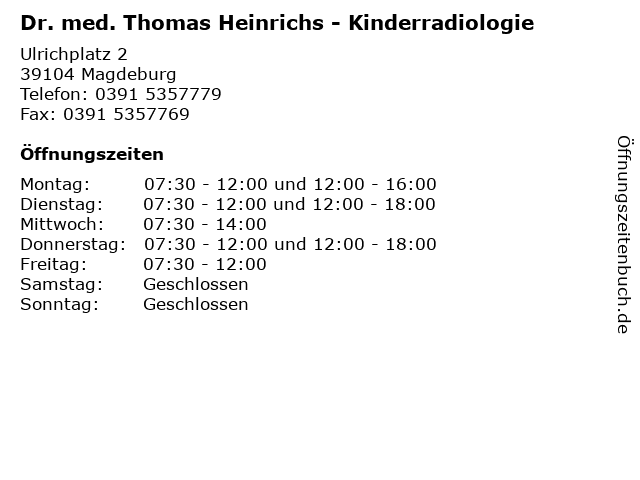 Dr. med. Thomas Heinrichs - Kinderradiologie

Ulrichplatz 2
39104 Magdeburg
Telefon: 0391 5357779
Fax: 0391 5357769

Öffnungszeiten

Montag: 07:30 - 12:00 und 12:00 - 16:00
Dienstag: 07:30 - 12:00 und 12:00 - 18:00
Mittwoch: 07:30 - 14:00
Donnerstag: 07:30 - 12:00 und 12:00 - 18:00
Freitag: 07:30 - 12:00
Samstag: Geschlossen
Sonntag: Geschlossen

Öffnungszeitenbuch.de